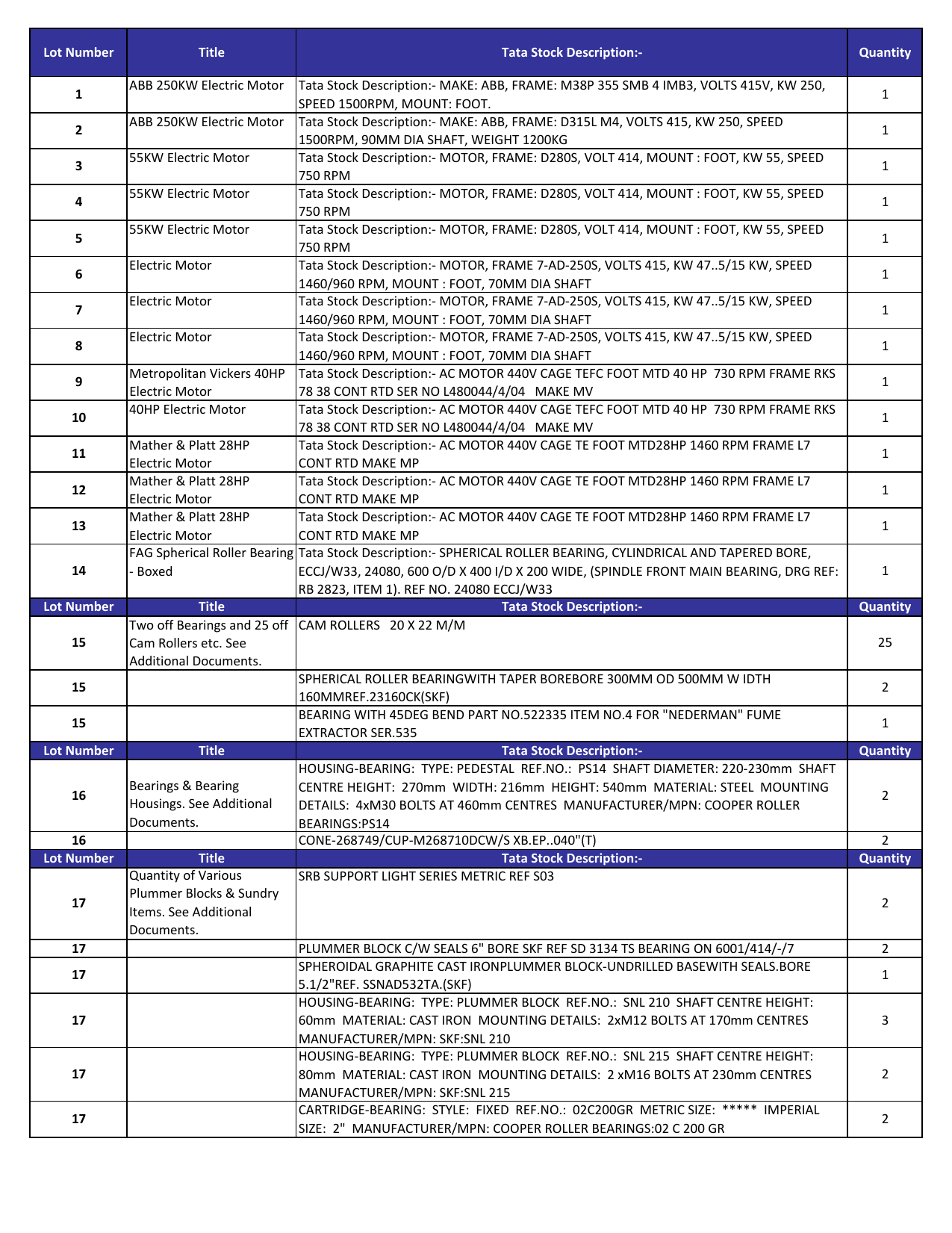 | Lot Number | Title | Tata Stock Description:- | Quantity |
|---|---|---|---|
| 1 | ABB 250KW Electric Motor | Tata Stock Description:- MAKE: ABB, FRAME: M38P 355 SMB 4 IMB3, VOLTS 415V, KW 250, SPEED 1500RPM, MOUNT: FOOT. | 1 |
| 2 | ABB 250KW Electric Motor | Tata Stock Description:- MAKE: ABB, FRAME: D315L M4, VOLTS 415, KW 250, SPEED 1500RPM, 90MM DIA SHAFT, WEIGHT 1200KG | 1 |
| 3 | 55KW Electric Motor | Tata Stock Description:- MOTOR, FRAME: D280S, VOLT 414, MOUNT : FOOT, KW 55, SPEED 750 RPM | 1 |
| 4 | 55KW Electric Motor | Tata Stock Description:- MOTOR, FRAME: D280S, VOLT 414, MOUNT : FOOT, KW 55, SPEED 750 RPM | 1 |
| 5 | 55KW Electric Motor | Tata Stock Description:- MOTOR, FRAME: D280S, VOLT 414, MOUNT : FOOT, KW 55, SPEED 750 RPM | 1 |
| 6 | Electric Motor | Tata Stock Description:- MOTOR, FRAME 7-AD-250S, VOLTS 415, KW 47..5/15 KW, SPEED 1460/960 RPM, MOUNT : FOOT, 70MM DIA SHAFT | 1 |
| 7 | Electric Motor | Tata Stock Description:- MOTOR, FRAME 7-AD-250S, VOLTS 415, KW 47..5/15 KW, SPEED 1460/960 RPM, MOUNT : FOOT, 70MM DIA SHAFT | 1 |
| 8 | Electric Motor | Tata Stock Description:- MOTOR, FRAME 7-AD-250S, VOLTS 415, KW 47..5/15 KW, SPEED 1460/960 RPM, MOUNT : FOOT, 70MM DIA SHAFT | 1 |
| 9 | Metropolitan Vickers 40HP Electric Motor | Tata Stock Description:- AC MOTOR 440V CAGE TEFC FOOT MTD 40 HP 730 RPM FRAME RKS 78 38 CONT RTD SER NO L480044/4/04 MAKE MV | 1 |
| 10 | 40HP Electric Motor | Tata Stock Description:- AC MOTOR 440V CAGE TEFC FOOT MTD 40 HP 730 RPM FRAME RKS 78 38 CONT RTD SER NO L480044/4/04 MAKE MV | 1 |
| 11 | Mather & Platt 28HP Electric Motor | Tata Stock Description:- AC MOTOR 440V CAGE TE FOOT MTD28HP 1460 RPM FRAME L7 CONT RTD MAKE MP | 1 |
| 12 | Mather & Platt 28HP Electric Motor | Tata Stock Description:- AC MOTOR 440V CAGE TE FOOT MTD28HP 1460 RPM FRAME L7 CONT RTD MAKE MP | 1 |
| 13 | Mather & Platt 28HP Electric Motor | Tata Stock Description:- AC MOTOR 440V CAGE TE FOOT MTD28HP 1460 RPM FRAME L7 CONT RTD MAKE MP | 1 |
| 14 | FAG Spherical Roller Bearing - Boxed | Tata Stock Description:- SPHERICAL ROLLER BEARING, CYLINDRICAL AND TAPERED BORE, ECCJ/W33, 24080, 600 O/D X 400 I/D X 200 WIDE, (SPINDLE FRONT MAIN BEARING, DRG REF: RB 2823, ITEM 1). REF NO. 24080 ECCJ/W33 | 1 |
| Lot Number | Title | Tata Stock Description:- | Quantity |
| 15 | Two off Bearings and 25 off Cam Rollers etc. See Additional Documents. | CAM ROLLERS 20 X 22 M/M | 25 |
| 15 | | SPHERICAL ROLLER BEARINGWITH TAPER BOREBORE 300MM OD 500MM W IDTH 160MMREF.23160CK(SKF) | 2 |
| 15 | | BEARING WITH 45DEG BEND PART NO.522335 ITEM NO.4 FOR "NEDERMAN" FUME EXTRACTOR SER.535 | 1 |
| Lot Number | Title | Tata Stock Description:- | Quantity |
| 16 | Bearings & Bearing Housings. See Additional Documents. | HOUSING-BEARING: TYPE: PEDESTAL REF.NO.: PS14 SHAFT DIAMETER: 220-230mm SHAFT CENTRE HEIGHT: 270mm WIDTH: 216mm HEIGHT: 540mm MATERIAL: STEEL MOUNTING DETAILS: 4xM30 BOLTS AT 460mm CENTRES MANUFACTURER/MPN: COOPER ROLLER BEARINGS:PS14 | 2 |
| 16 | | CONE-268749/CUP-M268710DCW/S XB.EP..040"(T) | 2 |
| Lot Number | Title | Tata Stock Description:- | Quantity |
| 17 | Quantity of Various Plummer Blocks & Sundry Items. See Additional Documents. | SRB SUPPORT LIGHT SERIES METRIC REF S03 | 2 |
| 17 | | PLUMMER BLOCK C/W SEALS 6" BORE SKF REF SD 3134 TS BEARING ON 6001/414/-/7 | 2 |
| 17 | | SPHEROIDAL GRAPHITE CAST IRONPLUMMER BLOCK-UNDRILLED BASEWITH SEALS.BORE 5.1/2"REF. SSNAD532TA.(SKF) | 1 |
| 17 | | HOUSING-BEARING: TYPE: PLUMMER BLOCK REF.NO.: SNL 210 SHAFT CENTRE HEIGHT: 60mm MATERIAL: CAST IRON MOUNTING DETAILS: 2xM12 BOLTS AT 170mm CENTRES MANUFACTURER/MPN: SKF:SNL 210 | 3 |
| 17 | | HOUSING-BEARING: TYPE: PLUMMER BLOCK REF.NO.: SNL 215 SHAFT CENTRE HEIGHT: 80mm MATERIAL: CAST IRON MOUNTING DETAILS: 2 xM16 BOLTS AT 230mm CENTRES MANUFACTURER/MPN: SKF:SNL 215 | 2 |
| 17 | | CARTRIDGE-BEARING: STYLE: FIXED REF.NO.: 02C200GR METRIC SIZE: ***** IMPERIAL SIZE: 2" MANUFACTURER/MPN: COOPER ROLLER BEARINGS:02 C 200 GR | 2 |